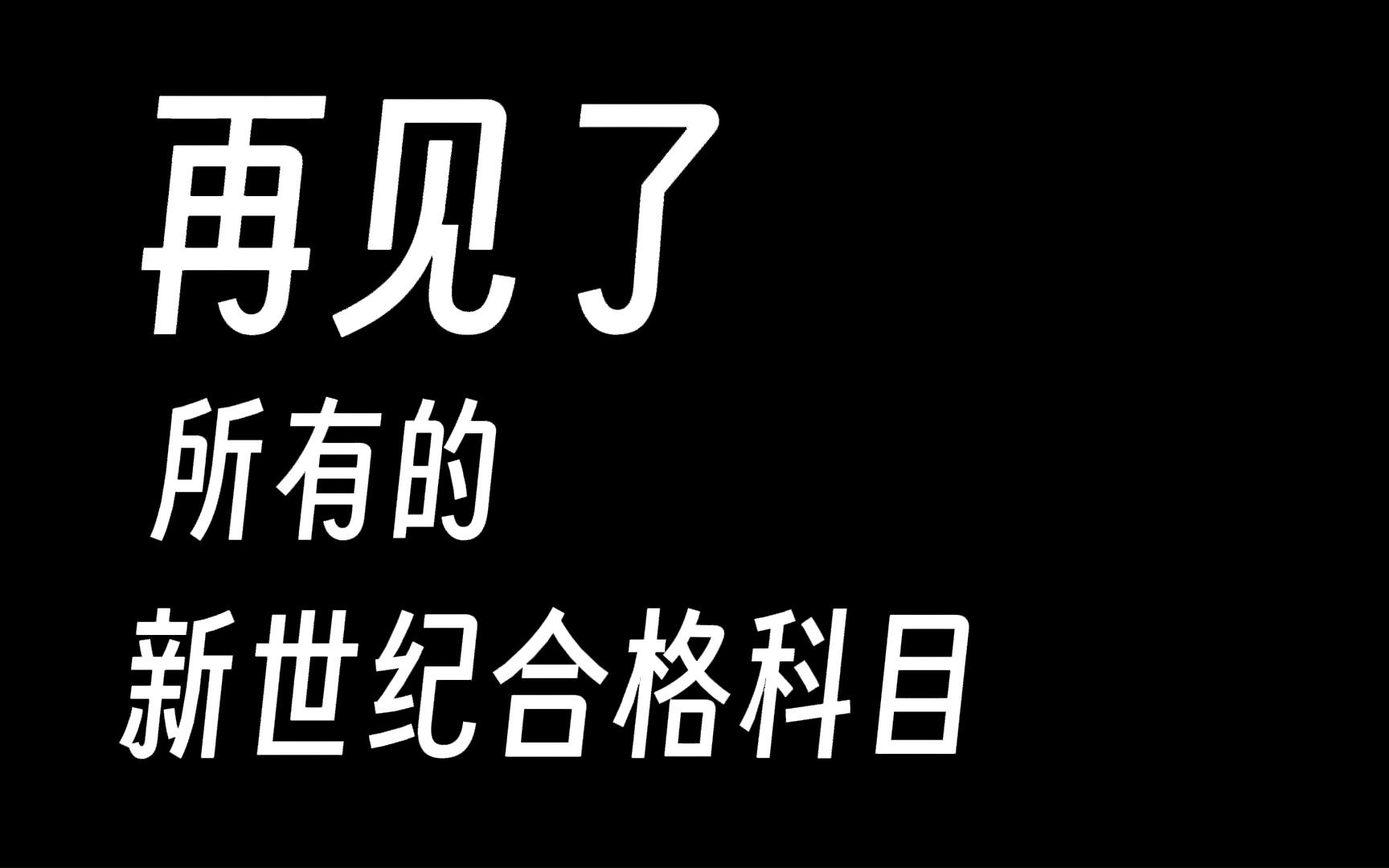 再见了

所有的

新世纪合格科目